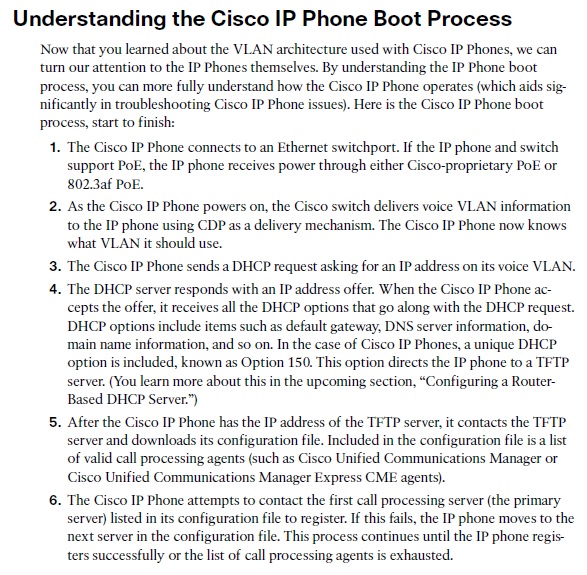 Understanding the Cisco IP Phone Boot Process

Now that you learned about the VLAN architecture used with Cisco IP Phones, we can turn our attention to the IP Phones themselves. By understanding the IP Phone boot process, you can more fully understand how the Cisco IP Phone operates (which aids significantly in troubleshooting Cisco IP Phone issues). Here is the Cisco IP Phone boot process, start to finish:

1. The Cisco IP Phone connects to an Ethernet switchport. If the IP phone and switch support PoE, the IP phone receives power through either Cisco-proprietary PoE or 802.3af PoE.

2. As the Cisco IP Phone powers on, the Cisco switch delivers voice VLAN information to the IP phone using CDP as a delivery mechanism. The Cisco IP Phone now knows what VLAN it should use.

3. The Cisco IP Phone sends a DHCP request asking for an IP address on its voice VLAN.

4. The DHCP server responds with an IP address offer. When the Cisco IP Phone accepts the offer, it receives all the DHCP options that go along with the DHCP request. DHCP options include items such as default gateway, DNS server information, domain name information, and so on. In the case of Cisco IP Phones, a unique DHCP option is included, known as Option 150. This option directs the IP phone to a TFTP server. (You learn more about this in the upcoming section, "Configuring a Router-Based DHCP Server.")

5. After the Cisco IP Phone has the IP address of the TFTP server, it contacts the TFTP server and downloads its configuration file. Included in the configuration file is a list of valid call processing agents (such as Cisco Unified Communications Manager or Cisco Unified Communications Manager Express CME agents).

6. The Cisco IP Phone attempts to contact the first call processing server (the primary server) listed in its configuration file to register. If this fails, the IP phone moves to the next server in the configuration file. This process continues until the IP phone registers successfully or the list of call processing agents is exhausted.